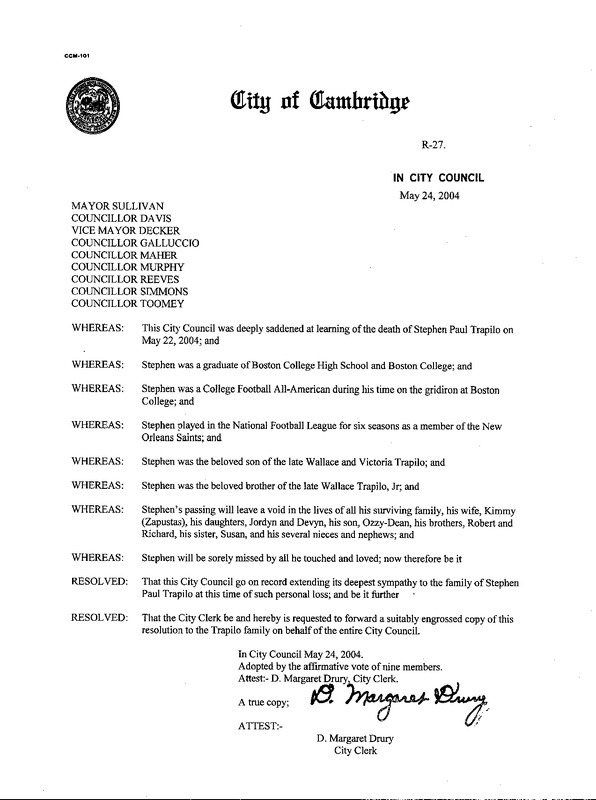 CCM-101

City of Cambridge

R-27.

IN CITY COUNCIL
May 24, 2004

MAYOR SULLIVAN
COUNCILLOR DAVIS
VICE MAYOR DECKER
COUNCILLOR GALLUCCIO
COUNCILLOR MAHER
COUNCILLOR MURPHY
COUNCILLOR REEVES
COUNCILLOR SIMMONS
COUNCILLOR TOOMEY

WHEREAS: This City Council was deeply saddened at learning of the death of Stephen Paul Trapilo on May 22, 2004; and

WHEREAS: Stephen was a graduate of Boston College High School and Boston College; and

WHEREAS: Stephen was a College Football All-American during his time on the gridiron at Boston College; and

WHEREAS: Stephen played in the National Football League for six seasons as a member of the New Orleans Saints; and

WHEREAS: Stephen was the beloved son of the late Wallace and Victoria Trapilo; and

WHEREAS: Stephen was the beloved brother of the late Wallace Trapilo, Jr; and

WHEREAS: Stephen's passing will leave a void in the lives of all his surviving family, his wife, Kimmy (Zapustas), his daughters, Jordyn and Devyn, his son, Ozzy-Dean, his brothers, Robert and Richard, his sister, Susan, and his several nieces and nephews; and

WHEREAS: Stephen will be sorely missed by all he touched and loved; now therefore be it

RESOLVED: That this City Council go on record extending its deepest sympathy to the family of Stephen Paul Trapilo at this time of such personal loss; and be it further

RESOLVED: That the City Clerk be and hereby is requested to forward a suitably engrossed copy of this resolution to the Trapilo family on behalf of the entire City Council.

In City Council May 24, 2004.
Adopted by the affirmative vote of nine members.
Attest:- D. Margaret Drury, City Clerk.

A true copy; D. Margaret Drury

ATTEST:-

D. Margaret Drury
City Clerk